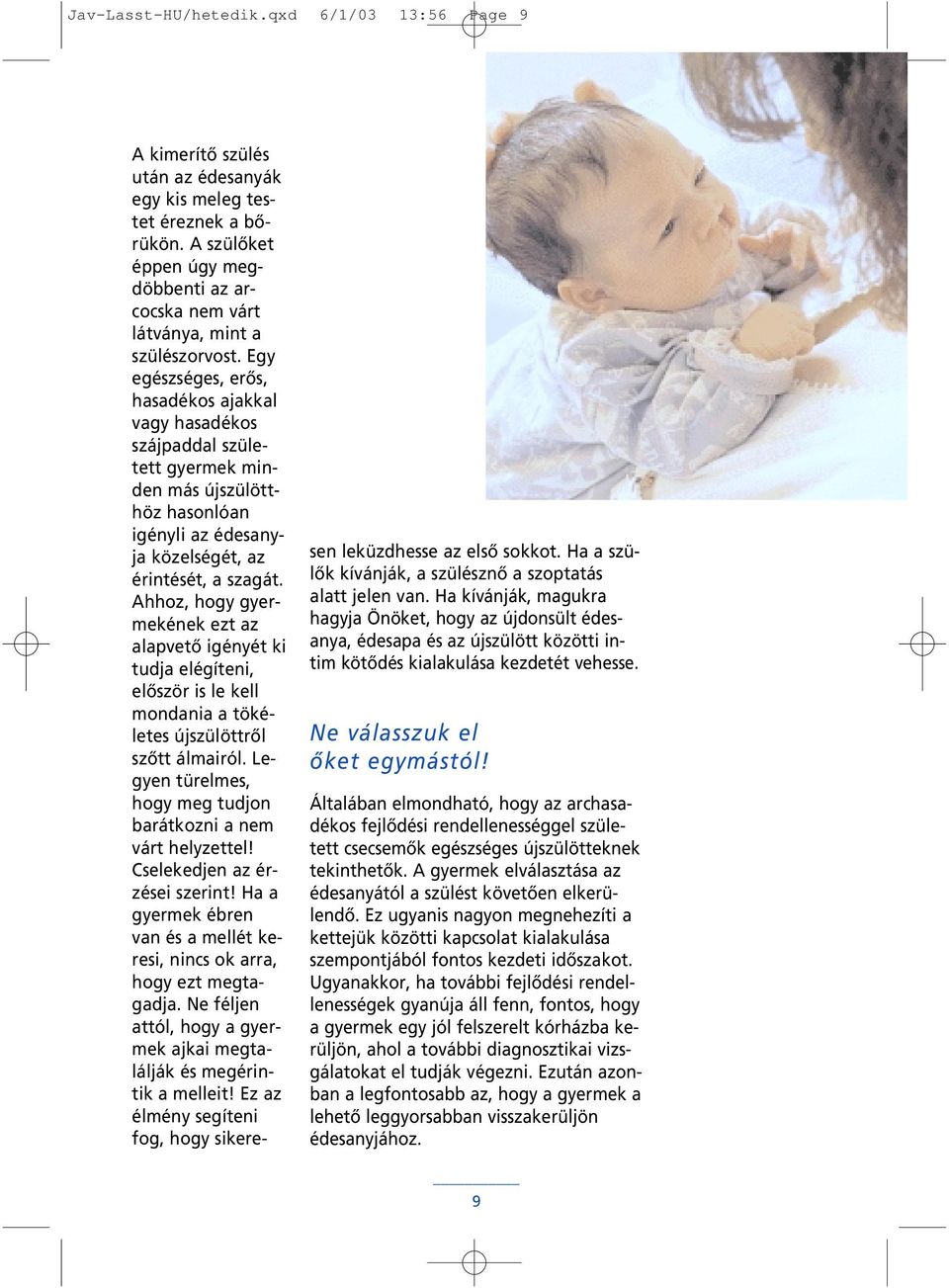 Jav-Lasst-HU/hetedik.qxd 6/1/03 13:56 Page 9

A kimerítő szülés után az édesanyák egy kis meleg testet éreznek a bőrükön. A szülőket éppen úgy megdöbbenti az arcocska nem várt látványa, mint a szülészorvost. Egy egészséges, erős, hasadékos ajakkal vagy hasadékos szájpaddal született gyermek minden más újszülötthöz hasonlóan igényli az édesanyja közelségét, az érintését, a szagát. Ahhoz, hogy gyermekének ezt az alapvető igényét ki tudja elégíteni, először is le kell mondania a tökéletes újszülöttről szőtt álmairól. Legyen türelmes, hogy meg tudjon barátkozni a nem várt helyzettel! Cselekedjen az érzései szerint! Ha a gyermek ébren van és a mellét keresi, nincs ok arra, hogy ezt megtagadja. Ne féljen attól, hogy a gyermek ajkai megtalálják és megérintik a melleit! Ez az élmény segíteni fog, hogy sikeresen leküzdhesse az első sokkot. Ha a szülők kívánják, a szülésznő a szoptatás alatt jelen van. Ha kívánják, magukra hagyja Önöket, hogy az újdonsült édesanya, édesapa és az újszülött közötti intim kötődés kialakulása kezdetét vehesse.

Ne válasszuk el őket egymástól!

Általában elmondható, hogy az archasadékos fejlődési rendellenességgel született csecsemők egészséges újszülötteknek tekinthetők. A gyermek elválasztása az édesanyától a szülést követően elkerülendő. Ez ugyanis nagyon megnehezíti a kettejük közötti kapcsolat kialakulása szempontjából fontos kezdeti időszakot. Ugyanakkor, ha további fejlődési rendellenességek gyanúja áll fenn, fontos, hogy a gyermek egy jól felszerelt kórházba kerüljön, ahol a további diagnosztikai vizsgálatokat el tudják végezni. Ezután azonban a legfontosabb az, hogy a gyermek a lehető leggyorsabban visszakerüljön édesanyjához.

9